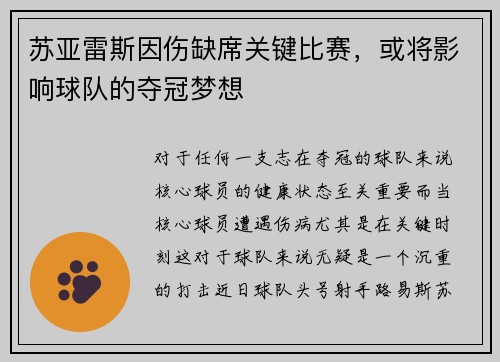 苏亚雷斯因伤缺席关键比赛，或将影响球队的夺冠梦想

对于任何一支志在夺冠的球队来说核心球员的健康状态至关重要而当核心球员遭遇伤病尤其是在关键时刻这对于球队来说无疑是一个沉重的打击近日球队头号射手路易斯苏